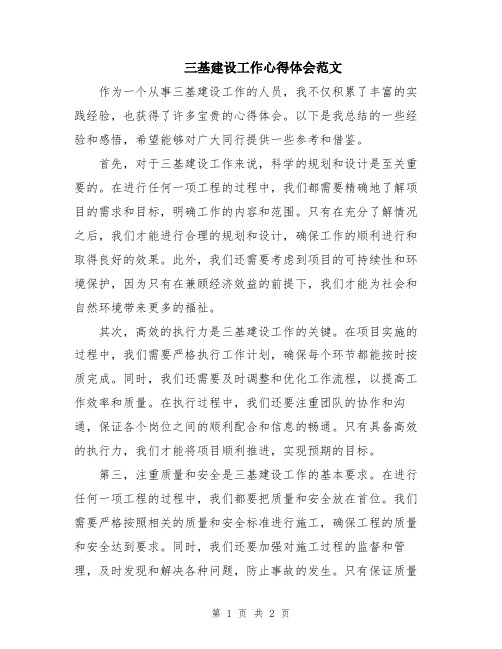 三基建设工作心得体会范文

作为一个从事三基建设工作的人员，我不仅积累了丰富的实践经验，也获得了许多宝贵的心得体会。以下是我总结的一些经验和感悟，希望能够对广大同行提供一些参考和借鉴。

首先，对于三基建设工作来说，科学的规划和设计是至关重要的。在进行任何一项工程的过程中，我们都需要精确地了解项目的需求和目标，明确工作的内容和范围。只有在充分了解情况之后，我们才能进行合理的规划和设计，确保工作的顺利进行和取得良好的效果。此外，我们还需要考虑到项目的可持续性和环境保护，因为只有在兼顾经济效益的前提下，我们才能为社会和自然环境带来更多的福祉。

其次，高效的执行力是三基建设工作的关键。在项目实施的过程中，我们需要严格执行工作计划，确保每个环节都能按时按质完成。同时，我们还需要及时调整和优化工作流程，以提高工作效率和质量。在执行过程中，我们还要注重团队的协作和沟通，保证各个岗位之间的顺利配合和信息的畅通。只有具备高效的执行力，我们才能将项目顺利推进，实现预期的目标。

第三，注重质量和安全是三基建设工作的基本要求。在进行任何一项工程的过程中，我们都要把质量和安全放在首位。我们需要严格按照相关的质量和安全标准进行施工，确保工程的质量和安全达到要求。同时，我们还要加强对施工过程的监督和管理，及时发现和解决各种问题，防止事故的发生。只有保证质量

第 1 页 共 2 页